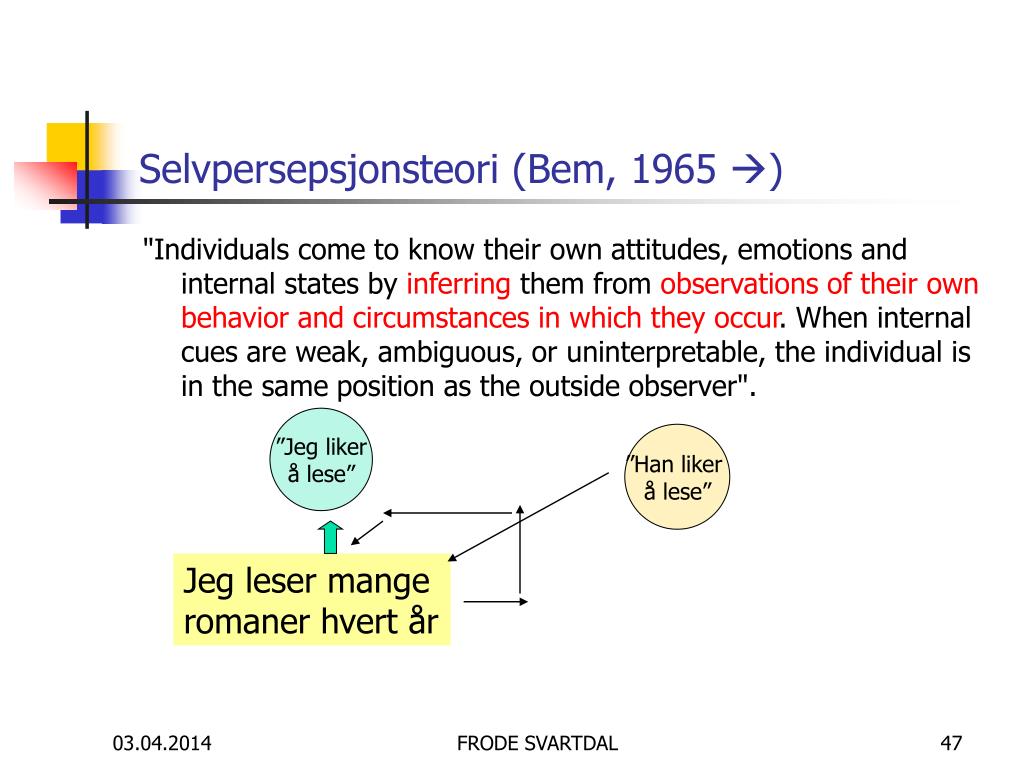 Selvpersepsjonsteori (Bem, 1965 →)

"Individuals come to know their own attitudes, emotions and internal states by inferring them from observations of their own behavior and circumstances in which they occur. When internal cues are weak, ambiguous, or uninterpretable, the individual is in the same position as the outside observer".

”Jeg liker å lese”

”Han liker å lese”

Jeg leser mange romaner hvert år

03.04.2014

FRODE SVARTDAL

47